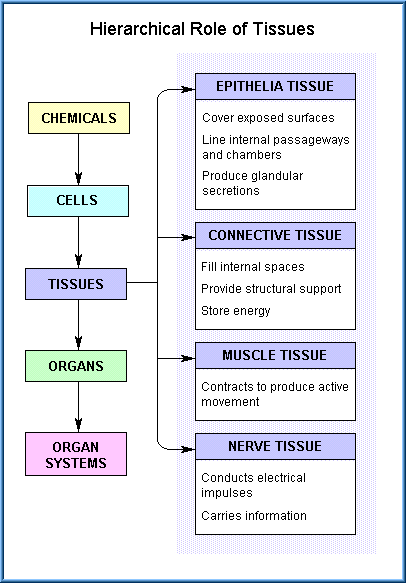 Hierarchical Role of Tissues

CHEMICALS

CELLS

TISSUES

ORGANS

ORGAN SYSTEMS

EPITHELIA TISSUE

Cover exposed surfaces

Line internal passageways and chambers

Produce glandular secretions

CONNECTIVE TISSUE

Fill internal spaces

Provide structural support

Store energy

MUSCLE TISSUE

Contracts to produce active movement

NERVE TISSUE

Conducts electrical impulses

Carries information